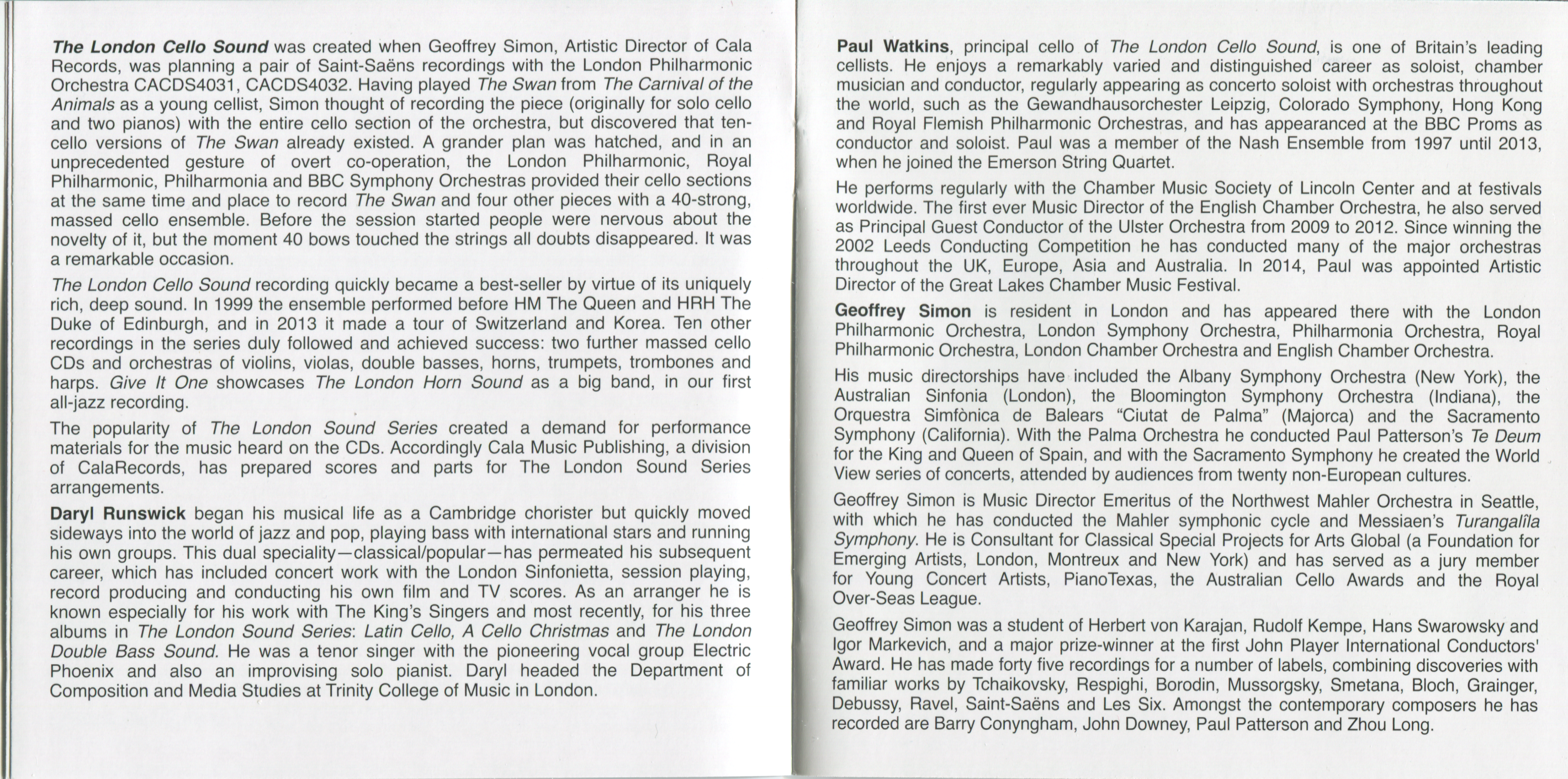 The London Cello Sound was created when Geoffrey Simon, Artistic Director of Cala Records, was planning a pair of Saint-Saëns recordings with the London Philharmonic Orchestra CACDS4031, CACDS4032. Having played The Swan from The Carnival of the Animals as a young cellist, Simon thought of recording the piece (originally for solo cello and two pianos) with the entire cello section of the orchestra, but discovered that ten-cello versions of The Swan already existed. A grander plan was hatched, and in an unprecedented gesture of overt co-operation, the London Philharmonic, Royal Philharmonic, Philharmonia and BBC Symphony Orchestras provided their cello sections at the same time and place to record The Swan and four other pieces with a 40-strong, massed cello ensemble. Before the session started people were nervous about the novelty of it, but the moment 40 bows touched the strings all doubts disappeared. It was a remarkable occasion.

The London Cello Sound recording quickly became a best-seller by virtue of its uniquely rich, deep sound. In 1999 the ensemble performed before HM The Queen and HRH The Duke of Edinburgh, and in 2013 it made a tour of Switzerland and Korea. Ten other recordings in the series duly followed and achieved success: two further massed cello CDs and orchestras of violins, violas, double basses, horns, trumpets, trombones and harps. Give It One showcases The London Horn Sound as a big band, in our first all-jazz recording.

The popularity of The London Sound Series created a demand for performance materials for the music heard on the CDs. Accordingly Cala Music Publishing, a division of CalaRecords, has prepared scores and parts for The London Sound Series arrangements.

Daryl Runswick began his musical life as a Cambridge chorister but quickly moved sideways into the world of jazz and pop, playing bass with international stars and running his own groups. This dual speciality—classical/popular—has permeated his subsequent career, which has included concert work with the London Sinfonietta, session playing, record producing and conducting his own film and TV scores. As an arranger he is known especially for his work with The King's Singers and most recently, for his three albums in The London Sound Series: Latin Cello, A Cello Christmas and The London Double Bass Sound. He was a tenor singer with the pioneering vocal group Electric Phoenix and also an improvising solo pianist. Daryl headed the Department of Composition and Media Studies at Trinity College of Music in London.

Paul Watkins, principal cello of The London Cello Sound, is one of Britain's leading cellists. He enjoys a remarkably varied and distinguished career as soloist, chamber musician and conductor, regularly appearing as concerto soloist with orchestras throughout the world, such as the Gewandhausorchester Leipzig, Colorado Symphony, Hong Kong and Royal Flemish Philharmonic Orchestras, and has appearanced at the BBC Proms as conductor and soloist. Paul was a member of the Nash Ensemble from 1997 until 2013, when he joined the Emerson String Quartet.

He performs regularly with the Chamber Music Society of Lincoln Center and at festivals worldwide. The first ever Music Director of the English Chamber Orchestra, he also served as Principal Guest Conductor of the Ulster Orchestra from 2009 to 2012. Since winning the 2002 Leeds Conducting Competition he has conducted many of the major orchestras throughout the UK, Europe, Asia and Australia. In 2014, Paul was appointed Artistic Director of the Great Lakes Chamber Music Festival.

Geoffrey Simon is resident in London and has appeared there with the London Philharmonic Orchestra, London Symphony Orchestra, Philharmonia Orchestra, Royal Philharmonic Orchestra, London Chamber Orchestra and English Chamber Orchestra.

His music directorships have included the Albany Symphony Orchestra (New York), the Australian Sinfonia (London), the Bloomington Symphony Orchestra (Indiana), the Orquestra Simfònica de Balears "Ciutat de Palma" (Majorca) and the Sacramento Symphony (California). With the Palma Orchestra he conducted Paul Patterson's Te Deum for the King and Queen of Spain, and with the Sacramento Symphony he created the World View series of concerts, attended by audiences from twenty non-European cultures.

Geoffrey Simon is Music Director Emeritus of the Northwest Mahler Orchestra in Seattle, with which he has conducted the Mahler symphonic cycle and Messiaen's Turangalîla Symphony. He is Consultant for Classical Special Projects for Arts Global (a Foundation for Emerging Artists, London, Montreux and New York) and has served as a jury member for Young Concert Artists, PianoTexas, the Australian Cello Awards and the Royal Over-Seas League.

Geoffrey Simon was a student of Herbert von Karajan, Rudolf Kempe, Hans Swarowsky and Igor Markevich, and a major prize-winner at the first John Player International Conductors' Award. He has made forty five recordings for a number of labels, combining discoveries with familiar works by Tchaikovsky, Respighi, Borodin, Mussorgsky, Smetana, Bloch, Grainger, Debussy, Ravel, Saint-Saëns and Les Six. Amongst the contemporary composers he has recorded are Barry Conyngham, John Downey, Paul Patterson and Zhou Long.